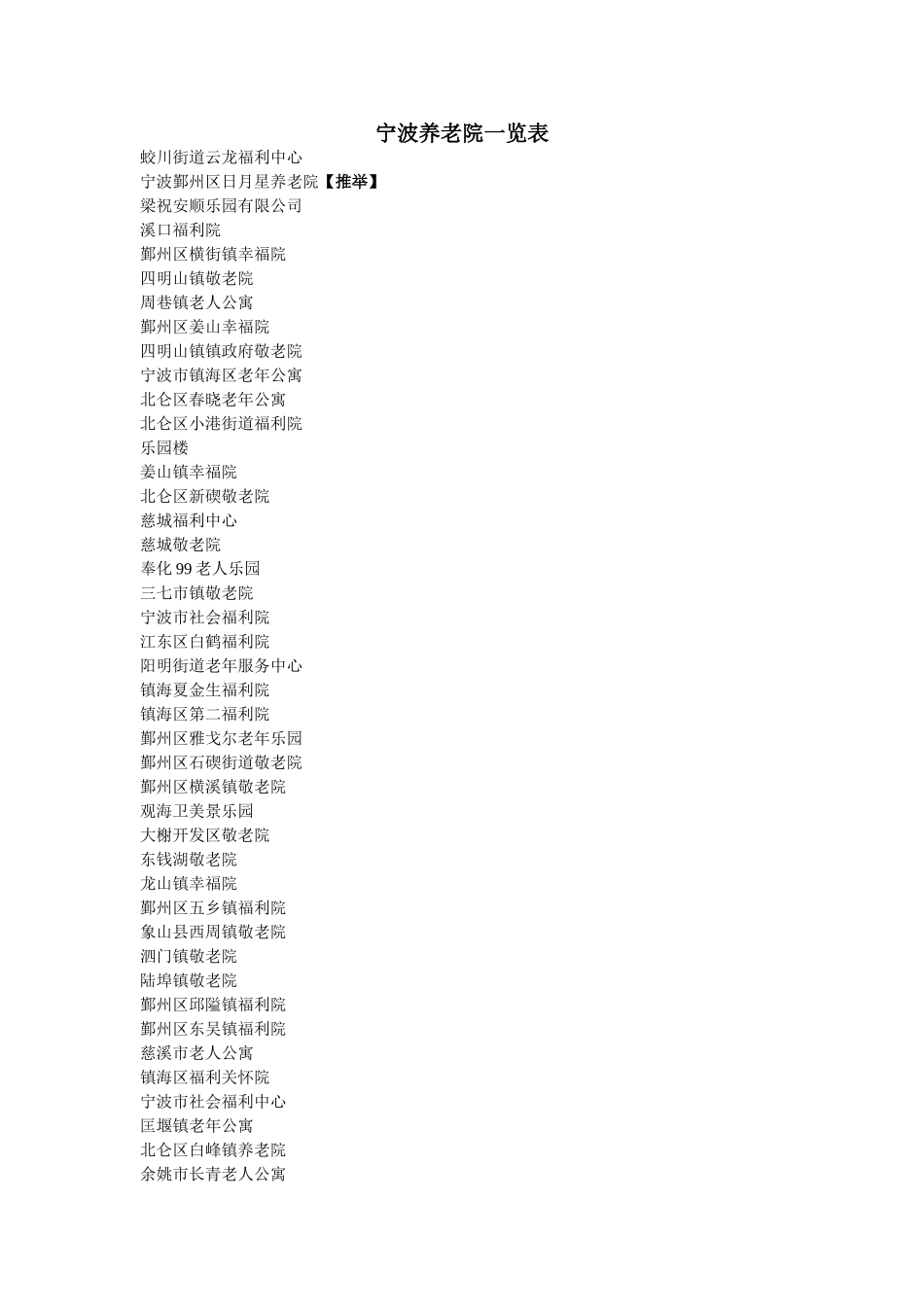 宁波养老院一览表

蛟川街道云龙福利中心
宁波鄞州区日月星养老院【推举】
梁祝安顺乐园有限公司
溪口福利院
鄞州区横街镇幸福院
四明山镇敬老院
周巷镇老人公寓
鄞州区姜山幸福院
四明山镇镇政府敬老院
宁波市镇海区老年公寓
北仑区春晓老年公寓
北仑区小港街道福利院
乐园楼
姜山镇幸福院
北仑区新碶敬老院
慈城福利中心
慈城敬老院
奉化 99 老人乐园
三七市镇敬老院
宁波市社会福利院
江东区白鹤福利院
阳明街道老年服务中心
镇海夏金生福利院
镇海区第二福利院
鄞州区雅戈尔老年乐园
鄞州区石碶街道敬老院
鄞州区横溪镇敬老院
观海卫美景乐园
大榭开发区敬老院
东钱湖敬老院
龙山镇幸福院
鄞州区五乡镇福利院
象山县西周镇敬老院
泗门镇敬老院
陆埠镇敬老院
鄞州区邱隘镇福利院
鄞州区东吴镇福利院
慈溪市老人公寓
镇海区福利关怀院
宁波市社会福利中心
匡堰镇老年公寓
北仑区白峰镇养老院
余姚市长青老人公寓